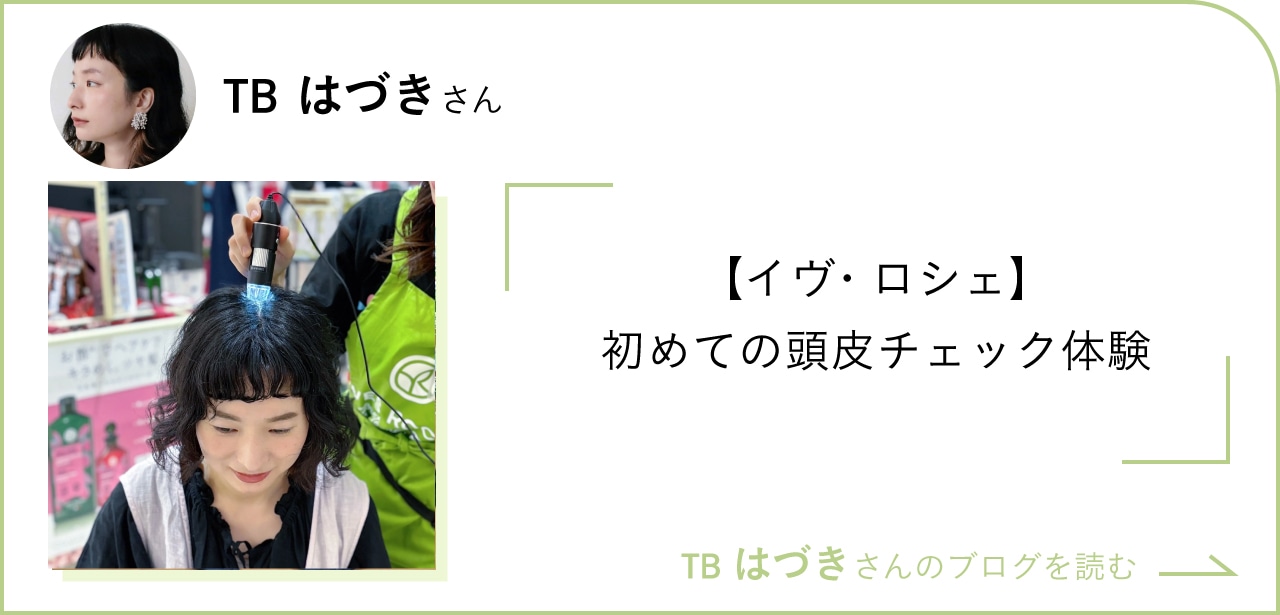 TB はづきさん

【イヴ・ロシェ】
初めての頭皮チェック体験

TB はづきさんのブログを読む